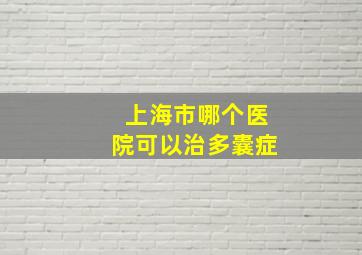 上海市哪个医院可以治多囊症